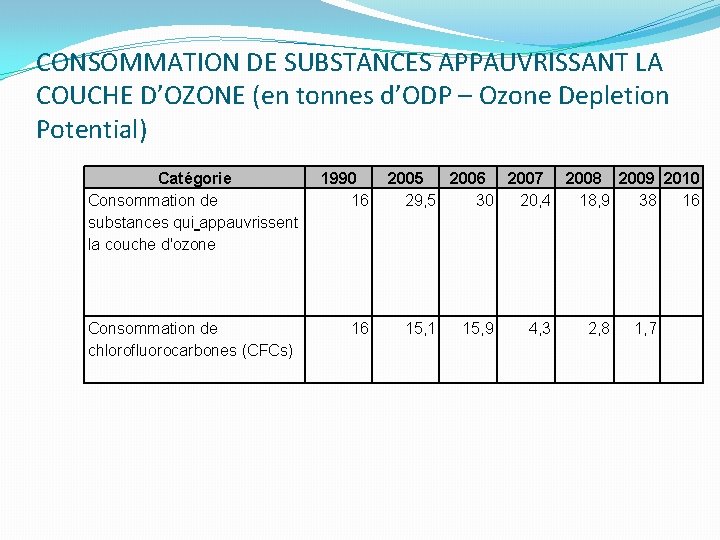 CONSOMMATION DE SUBSTANCES APPAUVRISSANT LA COUCHE D'OZONE (en tonnes d'ODP – Ozone Depletion Potential)

| Catégorie | 1990 | 2005 | 2006 | 2007 | 2008 | 2009 | 2010 |
|---|---|---|---|---|---|---|---|
| Consommation de substances qui appauvrissent la couche d'ozone | 16 | 29,5 | 30 | 20,4 | 18,9 | 38 | 16 |
| Consommation de chlorofluorocarbones (CFCs) | 16 | 15,1 | 15,9 | 4,3 | 2,8 | 1,7 | |